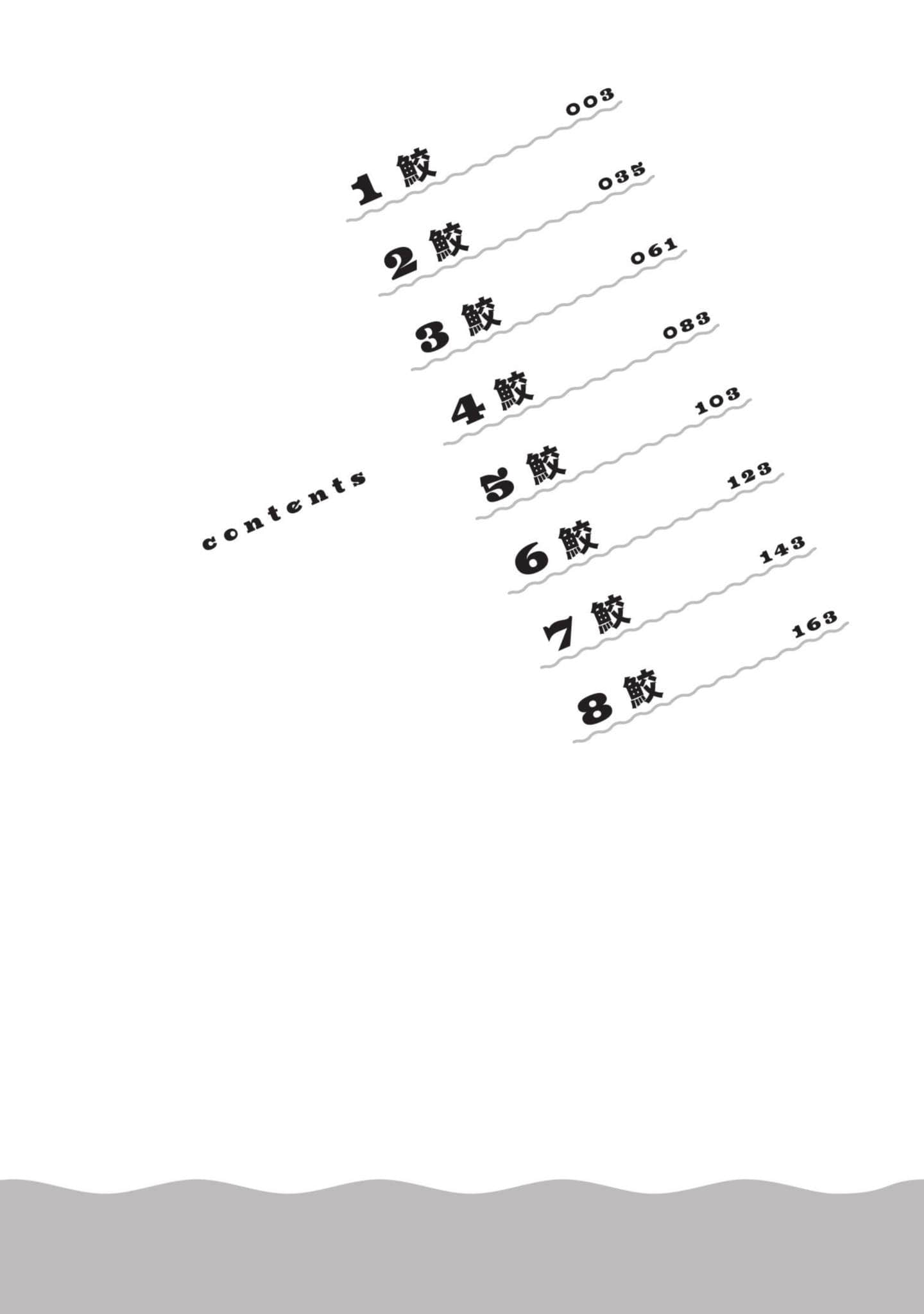 contents

1 鮫 003

2 鮫 035

3 鮫 061

4 鮫 083

5 鮫 103

6 鮫 123

7 鮫 143

8 鮫 163